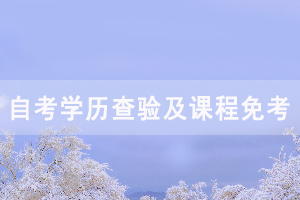 自考学历查验及课程免考